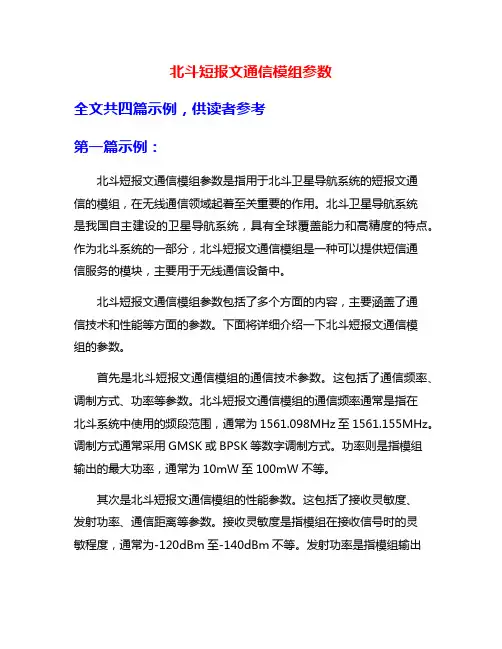 北斗短报文通信模组参数

全文共四篇示例，供读者参考

第一篇示例：

北斗短报文通信模组参数是指用于北斗卫星导航系统的短报文通信的模组，在无线通信领域起着至关重要的作用。北斗卫星导航系统是我国自主建设的卫星导航系统，具有全球覆盖能力和高精度的特点。作为北斗系统的一部分，北斗短报文通信模组是一种可以提供短信通信服务的模块，主要用于无线通信设备中。

北斗短报文通信模组参数包括了多个方面的内容，主要涵盖了通信技术和性能等方面的参数。下面将详细介绍一下北斗短报文通信模组的参数。

首先是北斗短报文通信模组的通信技术参数。这包括了通信频率、调制方式、功率等参数。北斗短报文通信模组的通信频率通常是指在北斗系统中使用的频段范围，通常为 1561.098MHz 至 1561.155MHz。调制方式通常采用 GMSK 或 BPSK 等数字调制方式。功率则是指模组输出的最大功率，通常为 10mW 至 100mW 不等。

其次是北斗短报文通信模组的性能参数。这包括了接收灵敏度、发射功率、通信距离等参数。接收灵敏度是指模组在接收信号时的灵敏程度，通常为-120dBm 至-140dBm 不等。发射功率是指模组输出